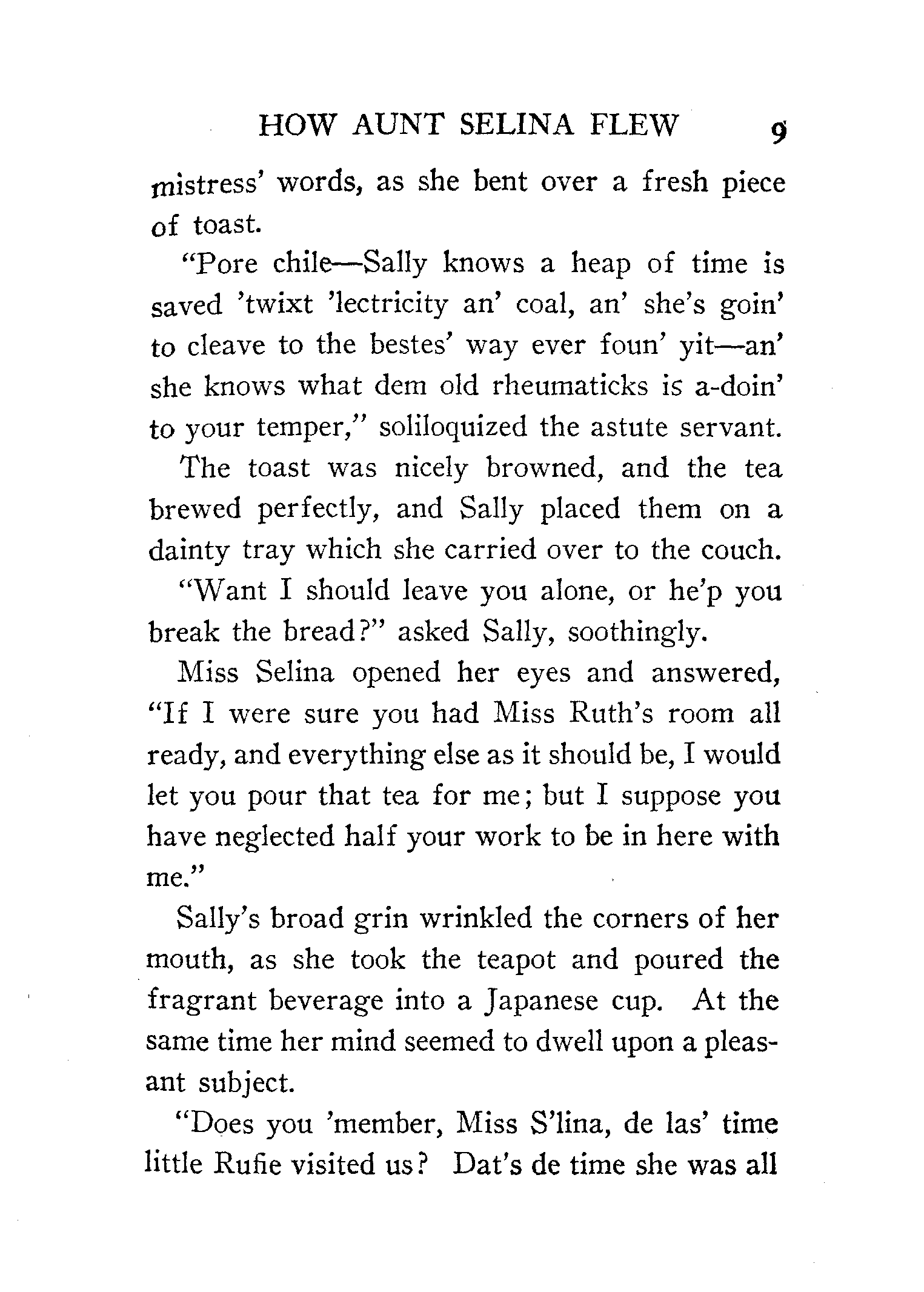 HOW AUNT SELINA FLEW 9

mistress' words, as she bent over a fresh piece of toast.

"Pore chile—Sally knows a heap of time is saved 'twixt 'lectricity an' coal, an' she's goin' to cleave to the bestes' way ever foun' yit—an' she knows what dem old rheumaticks is a-doin' to your temper," soliloquized the astute servant.

The toast was nicely browned, and the tea brewed perfectly, and Sally placed them on a dainty tray which she carried over to the couch.

"Want I should leave you alone, or he'p you break the bread?" asked Sally, soothingly.

Miss Selina opened her eyes and answered, "If I were sure you had Miss Ruth's room all ready, and everything else as it should be, I would let you pour that tea for me; but I suppose you have neglected half your work to be in here with me."

Sally's broad grin wrinkled the corners of her mouth, as she took the teapot and poured the fragrant beverage into a Japanese cup. At the same time her mind seemed to dwell upon a pleasant subject.

"Does you 'member, Miss S'lina, de las' time little Rufie visited us? Dat's de time she was all